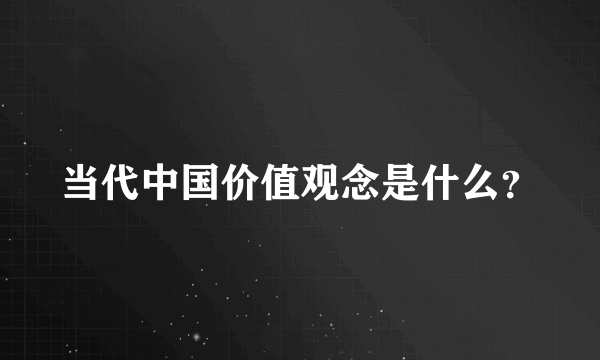 当代中国价值观念是什么?